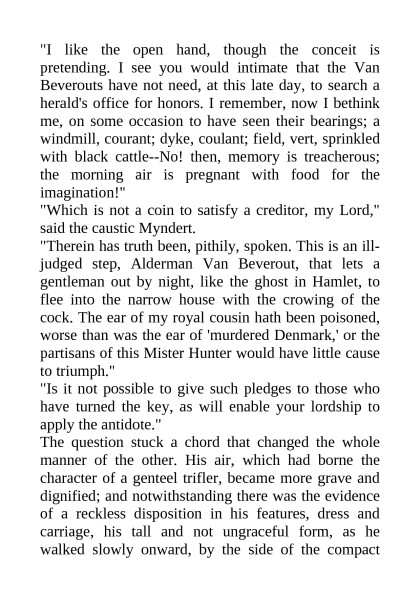 "I like the open hand, though the conceit is pretending. I see you would intimate that the Van Beverouts have not need, at this late day, to search a herald's office for honors. I remember, now I bethink me, on some occasion to have seen their bearings; a windmill, courant; dyke, coulant; field, vert, sprinkled with black cattle--No! then, memory is treacherous; the morning air is pregnant with food for the imagination!"
"Which is not a coin to satisfy a creditor, my Lord," said the caustic Myndert.
"Therein has truth been, pithily, spoken. This is an ill-judged step, Alderman Van Beverout, that lets a gentleman out by night, like the ghost in Hamlet, to flee into the narrow house with the crowing of the cock. The ear of my royal cousin hath been poisoned, worse than was the ear of 'murdered Denmark,' or the partisans of this Mister Hunter would have little cause to triumph."
"Is it not possible to give such pledges to those who have turned the key, as will enable your lordship to apply the antidote."
The question stuck a chord that changed the whole manner of the other. His air, which had borne the character of a genteel trifler, became more grave and dignified; and notwithstanding there was the evidence of a reckless disposition in his features, dress and carriage, his tall and not ungraceful form, as he walked slowly onward, by the side of the compact